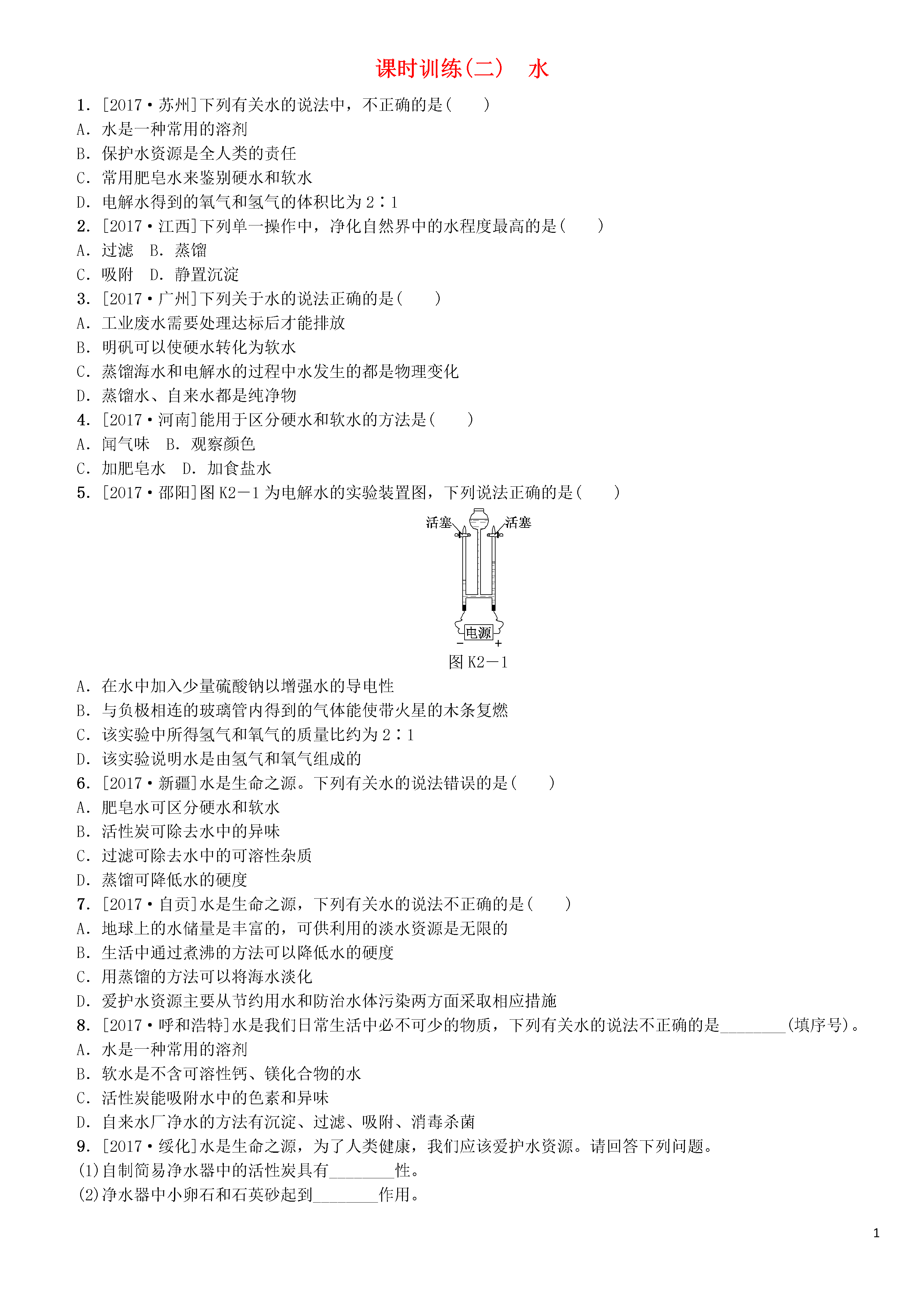 课时训练(二)　水

1. [2017·苏州]下列有关水的说法中，不正确的是(　　)
A. 水是一种常用的溶剂
B. 保护水资源是全人类的责任
C. 常用肥皂水来鉴别硬水和软水
D. 电解水得到的氧气和氢气的体积比为 2∶1

2. [2017·江西]下列单一操作中，净化自然界中的水程度最高的是(　　)
A. 过滤　B. 蒸馏
C. 吸附　D. 静置沉淀

3. [2017·广州]下列关于水的说法正确的是(　　)
A. 工业废水需要处理达标后才能排放
B. 明矾可以使硬水转化为软水
C. 蒸馏海水和电解水的过程中水发生的都是物理变化
D. 蒸馏水、自来水都是纯净物

4. [2017·河南]能用于区分硬水和软水的方法是(　　)
A. 闻气味　B. 观察颜色
C. 加肥皂水　D. 加食盐水

5. [2017·邵阳]图 K2－1 为电解水的实验装置图，下列说法正确的是(　　)

活塞　活塞
电源
－　+
图 K2－1

A. 在水中加入少量硫酸钠以增强水的导电性
B. 与负极相连的玻璃管内得到的气体能使带火星的木条复燃
C. 该实验中所得氢气和氧气的质量比约为 2∶1
D. 该实验说明水是由氢气和氧气组成的

6. [2017·新疆]水是生命之源。下列有关水的说法错误的是(　　)
A. 肥皂水可区分硬水和软水
B. 活性炭可除去水中的异味
C. 过滤可除去水中的可溶性杂质
D. 蒸馏可降低水的硬度

7. [2017·自贡]水是生命之源，下列有关水的说法不正确的是(　　)
A. 地球上的水储量是丰富的，可供利用的淡水资源是无限的
B. 生活中通过煮沸的方法可以降低水的硬度
C. 用蒸馏的方法可以将海水淡化
D. 爱护水资源主要从节约用水和防治水体污染两方面采取相应措施

8. [2017·呼和浩特]水是我们日常生活中必不可少的物质，下列有关水的说法不正确的是________(填序号)。
A. 水是一种常用的溶剂
B. 软水是不含可溶性钙、镁化合物的水
C. 活性炭能吸附水中的色素和异味
D. 自来水厂净水的方法有沉淀、过滤、吸附、消毒杀菌

9. [2017·绥化]水是生命之源，为了人类健康，我们应该爱护水资源。请回答下列问题。
(1)自制简易净水器中的活性炭具有________性。
(2)净水器中小卵石和石英砂起到________作用。

1